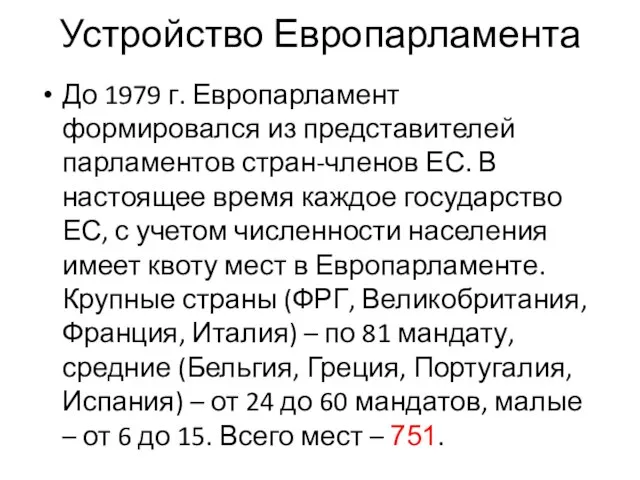 Устройство Европарламента

• До 1979 г. Европарламент формировался из представителей парламентов стран-членов ЕС. В настоящее время каждое государство ЕС, с учетом численности населения имеет квоту мест в Европарламенте. Крупные страны (ФРГ, Великобритания, Франция, Италия) – по 81 мандату, средние (Бельгия, Греция, Португалия, Испания) – от 24 до 60 мандатов, малые – от 6 до 15. Всего мест – 751.